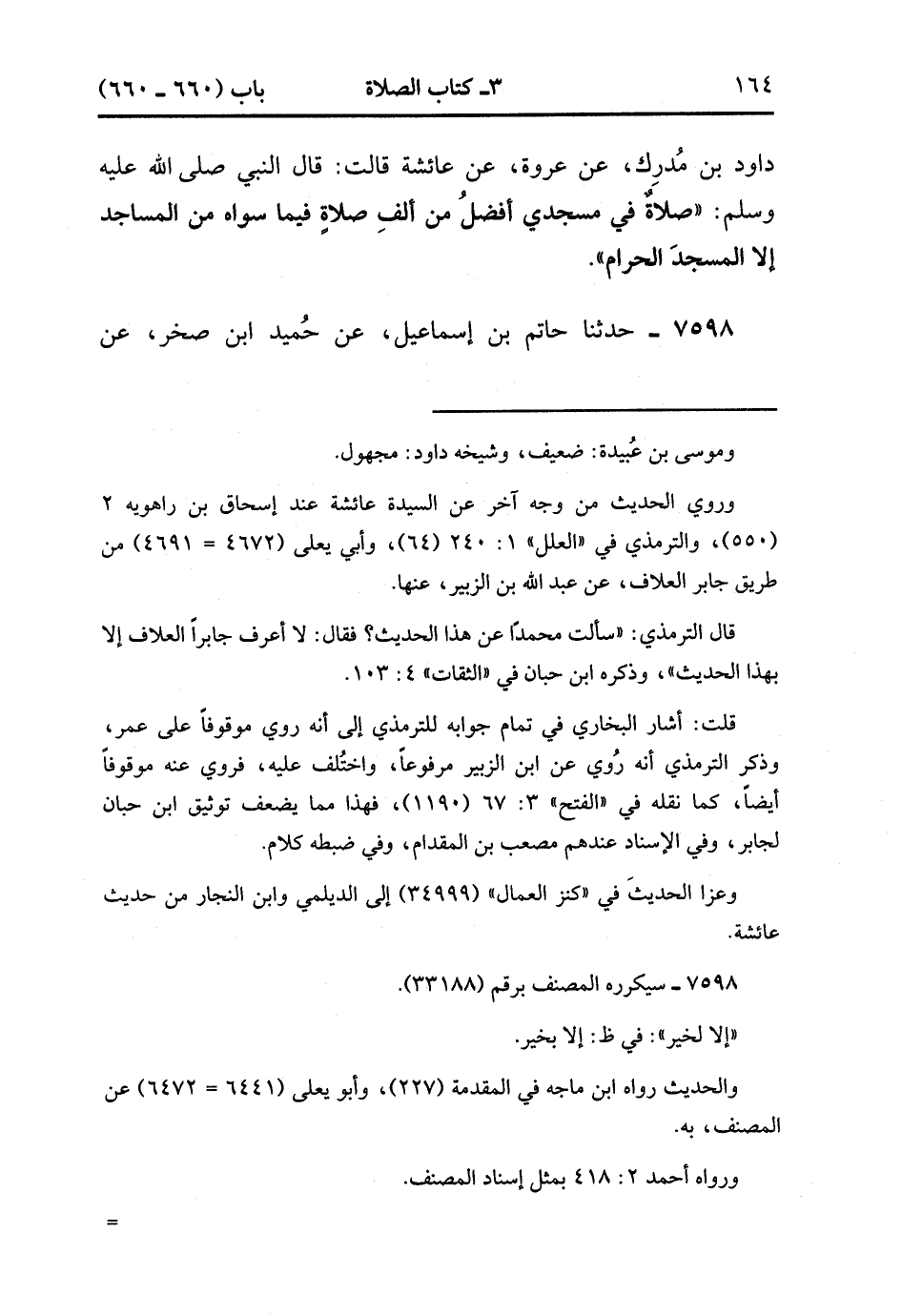 ١٦٤ ٣ـ كتاب الصلاة باب (٦٦٠ ـ ٦٦٠)

داود بن مُدرِك، عن عروة، عن عائشة قالت: قال النبي صلى الله عليه وسلم: «صلاةٌ في مسجدي أفضلُ من ألفِ صلاةٍ فيما سواه من المساجد إلا المسجدَ الحرام».

٧٥٩٨ ـ حدثنا حاتم بن إسماعيل، عن حُميد ابن صخر، عن

وموسى بن عُبيدة: ضعيف، وشيخه داود: مجهول.

وروي الحديث من وجه آخر عن السيدة عائشة عند إسحاق بن راهويه ٢ (٥٥٠)، والترمذي في «العلل» ١: ٢٤٠ (٦٤)، وأبي يعلى (٤٦٧٢ = ٤٦٩١) من طريق جابر العلاف، عن عبد الله بن الزبير، عنها.

قال الترمذي: «سألت محمداً عن هذا الحديث؟ فقال: لا أعرف جابراً العلاف إلا بهذا الحديث»، وذكره ابن حبان في «الثقات» ٤: ١٠٣.

قلت: أشار البخاري في تمام جوابه للترمذي إلى أنه روي موقوفاً على عمر، وذكر الترمذي أنه رُوي عن ابن الزبير مرفوعاً، واختُلف عليه، فروي عنه موقوفاً أيضاً، كما نقله في «الفتح» ٣: ٦٧ (١١٩٠)، فهذا مما يضعف توثيق ابن حبان لجابر، وفي الإسناد عندهم مصعب بن المقدام، وفي ضبطه كلام.

وعزا الحديثَ في «كنز العمال» (٣٤٩٩٩) إلى الديلمي وابن النجار من حديث عائشة.

٧٥٩٨ ـ سيكرره المصنف برقم (٣٣١٨٨).

«إلا لخير»: في ظ: إلا بخير.

والحديث رواه ابن ماجه في المقدمة (٢٢٧)، وأبو يعلى (٦٤٤١ = ٦٤٧٢) عن المصنف، به.

ورواه أحمد ٢: ٤١٨ بمثل إسناد المصنف.

=